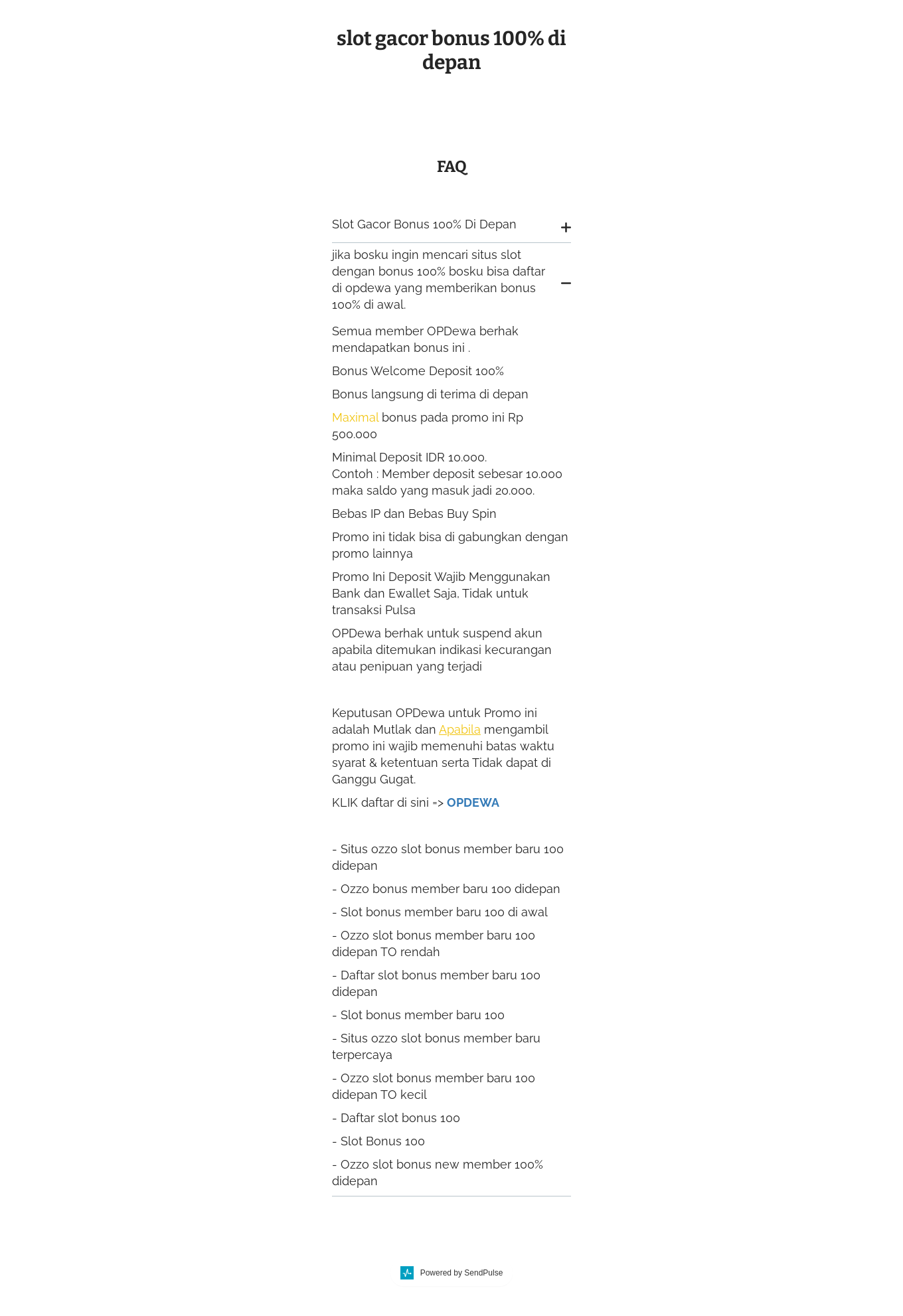 slot gacor bonus 100% di depan

FAQ

Slot Gacor Bonus 100% Di Depan +

jika bosku ingin mencari situs slot dengan bonus 100% bosku bisa daftar di opdewa yang memberikan bonus 100% di awal. −

Semua member OPDewa berhak mendapatkan bonus ini .

Bonus Welcome Deposit 100%

Bonus langsung di terima di depan

Maximal bonus pada promo ini Rp 500.000

Minimal Deposit IDR 10.000.
Contoh : Member deposit sebesar 10.000 maka saldo yang masuk jadi 20.000.

Bebas IP dan Bebas Buy Spin

Promo ini tidak bisa di gabungkan dengan promo lainnya

Promo Ini Deposit Wajib Menggunakan Bank dan Ewallet Saja, Tidak untuk transaksi Pulsa

OPDewa berhak untuk suspend akun apabila ditemukan indikasi kecurangan atau penipuan yang terjadi

Keputusan OPDewa untuk Promo ini adalah Mutlak dan Apabila mengambil promo ini wajib memenuhi batas waktu syarat & ketentuan serta Tidak dapat di Ganggu Gugat.

KLIK daftar di sini => OPDEWA

- Situs ozzo slot bonus member baru 100 didepan

- Ozzo bonus member baru 100 didepan

- Slot bonus member baru 100 di awal

- Ozzo slot bonus member baru 100 didepan TO rendah

- Daftar slot bonus member baru 100 didepan

- Slot bonus member baru 100

- Situs ozzo slot bonus member baru terpercaya

- Ozzo slot bonus member baru 100 didepan TO kecil

- Daftar slot bonus 100

- Slot Bonus 100

- Ozzo slot bonus new member 100% didepan

Powered by SendPulse